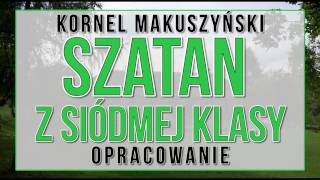 KORNEL MAKUSZYŃSKI
SZATAN
Z SIÓDMEJ KLASY
OPRACOWANIE